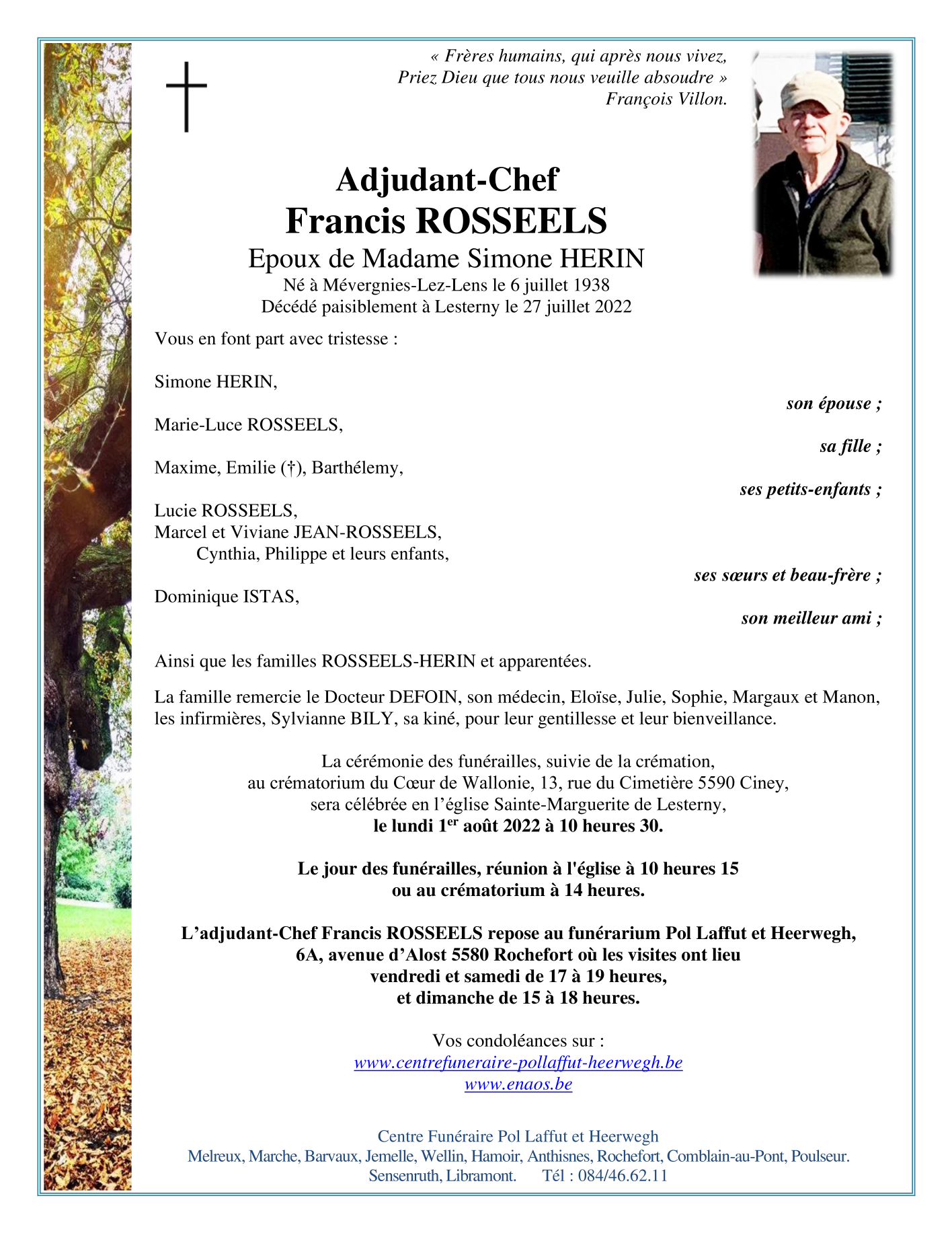 « Frères humains, qui après nous vivez,
Priez Dieu que tous nous veuille absoudre »
François Villon.

Adjudant-Chef
Francis ROSSEELS
Epoux de Madame Simone HERIN
Né à Mévergnies-Lez-Lens le 6 juillet 1938
Décédé paisiblement à Lesterny le 27 juillet 2022

Vous en font part avec tristesse :

Simone HERIN,
son épouse ;

Marie-Luce ROSSEELS,
sa fille ;

Maxime, Emilie (†), Barthélemy,
ses petits-enfants ;

Lucie ROSSEELS,
Marcel et Viviane JEAN-ROSSEELS,
Cynthia, Philippe et leurs enfants,
ses sœurs et beau-frère ;

Dominique ISTAS,
son meilleur ami ;

Ainsi que les familles ROSSEELS-HERIN et apparentées.

La famille remercie le Docteur DEFOIN, son médecin, Eloïse, Julie, Sophie, Margaux et Manon, les infirmières, Sylvianne BILY, sa kiné, pour leur gentillesse et leur bienveillance.

La cérémonie des funérailles, suivie de la crémation,
au crématorium du Cœur de Wallonie, 13, rue du Cimetière 5590 Ciney,
sera célébrée en l'église Sainte-Marguerite de Lesterny,
le lundi 1$^{er}$ août 2022 à 10 heures 30.

Le jour des funérailles, réunion à l'église à 10 heures 15
ou au crématorium à 14 heures.

L'adjudant-Chef Francis ROSSEELS repose au funérarium Pol Laffut et Heerwegh,
6A, avenue d'Alost 5580 Rochefort où les visites ont lieu
vendredi et samedi de 17 à 19 heures,
et dimanche de 15 à 18 heures.

Vos condoléances sur :
www.centrefuneraire-pollaffut-heerwegh.be
www.enaos.be

Centre Funéraire Pol Laffut et Heerwegh
Melreux, Marche, Barvaux, Jemelle, Wellin, Hamoir, Anthisnes, Rochefort, Comblain-au-Pont, Poulseur.
Sensenruth, Libramont. Tél : 084/46.62.11